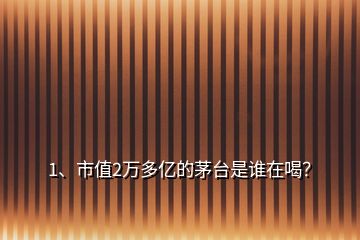 1、市值2万多亿的茅台是谁在喝?